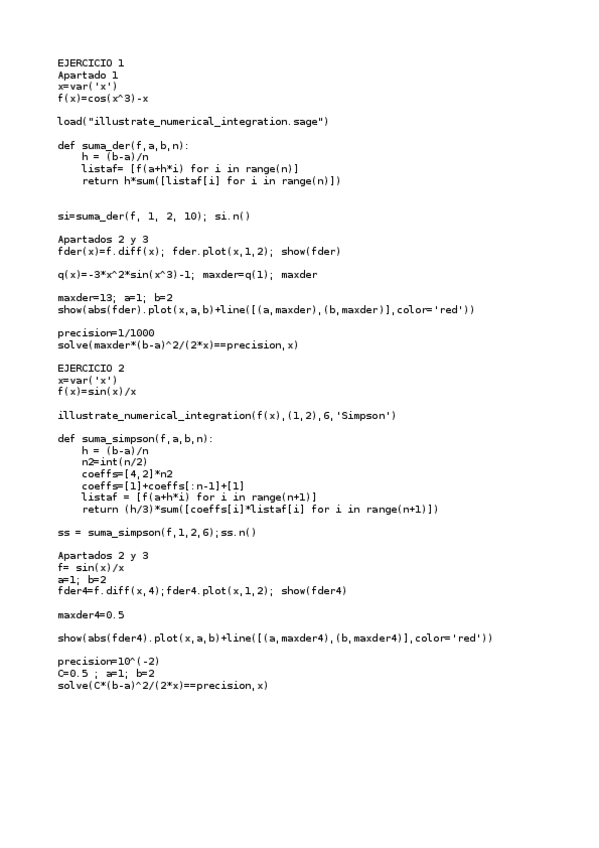 EJERCICIO 1
Apartado 1
x=var('x')
f(x)=cos(x^3)-x

load("illustrate_numerical_integration.sage")

def suma_der(f,a,b,n):
    h = (b-a)/n
    listaf= [f(a+h*i) for i in range(n)]
    return h*sum([listaf[i] for i in range(n)])

si=suma_der(f, 1, 2, 10); si.n()

Apartados 2 y 3
fder(x)=f.diff(x); fder.plot(x,1,2); show(fder)

q(x)=-3*x^2*sin(x^3)-1; maxder=q(1); maxder

maxder=13; a=1; b=2
show(abs(fder).plot(x,a,b)+line([(a,maxder),(b,maxder)],color='red'))

precision=1/1000
solve(maxder*(b-a)^2/(2*x)==precision,x)

EJERCICIO 2
x=var('x')
f(x)=sin(x)/x

illustrate_numerical_integration(f(x),(1,2),6,'Simpson')

def suma_simpson(f,a,b,n):
    h = (b-a)/n
    n2=int(n/2)
    coeffs=[4,2]*n2
    coeffs=[1]+coeffs[:n-1]+[1]
    listaf = [f(a+h*i) for i in range(n+1)]
    return (h/3)*sum([coeffs[i]*listaf[i] for i in range(n+1)])

ss = suma_simpson(f,1,2,6);ss.n()

Apartados 2 y 3
f= sin(x)/x
a=1; b=2
fder4=f.diff(x,4);fder4.plot(x,1,2); show(fder4)

maxder4=0.5

show(abs(fder4).plot(x,a,b)+line([(a,maxder4),(b,maxder4)],color='red'))

precision=10^(-2)
C=0.5 ; a=1; b=2
solve(C*(b-a)^2/(2*x)==precision,x)